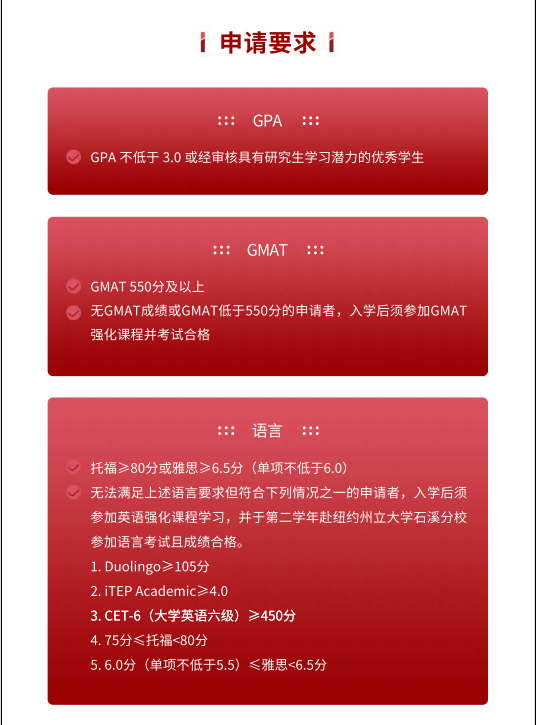 申请要求

GPA

GPA 不低于 3.0 或经审核具有研究生学习潜力的优秀学生

GMAT

GMAT 550分及以上

无GMAT成绩或GMAT低于550分的申请者，入学后须参加GMAT强化课程并考试合格

语言

托福≥80分或雅思≥6.5分（单项不低于6.0）

无法满足上述语言要求但符合下列情况之一的申请者，入学后须参加英语强化课程学习，并于第二学年赴纽约州立大学石溪分校参加语言考试且成绩合格。

1. Duolingo≥105分
2. iTEP Academic≥4.0
3. CET-6（大学英语六级）≥450分
4. 75分≤托福<80分
5. 6.0分（单项不低于5.5）≤雅思<6.5分